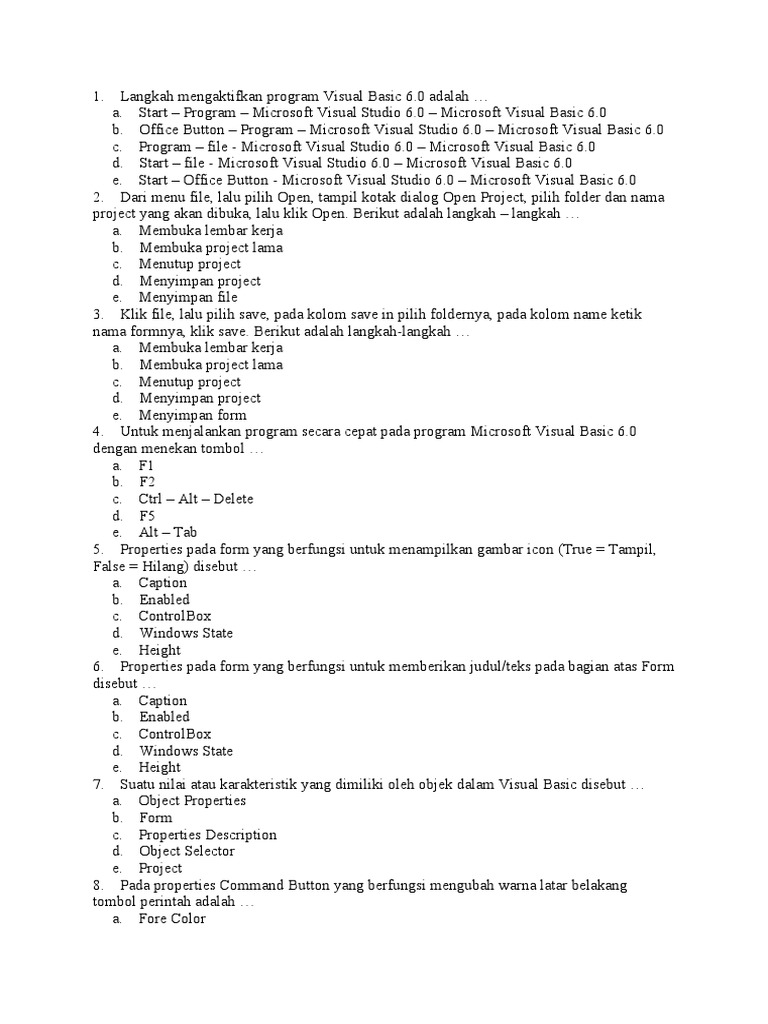 1. Langkah mengaktifkan program Visual Basic 6.0 adalah …
a. Start – Program – Microsoft Visual Studio 6.0 – Microsoft Visual Basic 6.0
b. Office Button – Program – Microsoft Visual Studio 6.0 – Microsoft Visual Basic 6.0
c. Program – file - Microsoft Visual Studio 6.0 – Microsoft Visual Basic 6.0
d. Start – file - Microsoft Visual Studio 6.0 – Microsoft Visual Basic 6.0
e. Start – Office Button - Microsoft Visual Studio 6.0 – Microsoft Visual Basic 6.0
2. Dari menu file, lalu pilih Open, tampil kotak dialog Open Project, pilih folder dan nama project yang akan dibuka, lalu klik Open. Berikut adalah langkah – langkah …
a. Membuka lembar kerja
b. Membuka project lama
c. Menutup project
d. Menyimpan project
e. Menyimpan file
3. Klik file, lalu pilih save, pada kolom save in pilih foldernya, pada kolom name ketik nama formnya, klik save. Berikut adalah langkah-langkah …
a. Membuka lembar kerja
b. Membuka project lama
c. Menutup project
d. Menyimpan project
e. Menyimpan form
4. Untuk menjalankan program secara cepat pada program Microsoft Visual Basic 6.0 dengan menekan tombol …
a. F1
b. F2
c. Ctrl – Alt – Delete
d. F5
e. Alt – Tab
5. Properties pada form yang berfungsi untuk menampilkan gambar icon (True = Tampil, False = Hilang) disebut …
a. Caption
b. Enabled
c. ControlBox
d. Windows State
e. Height
6. Properties pada form yang berfungsi untuk memberikan judul/teks pada bagian atas Form disebut …
a. Caption
b. Enabled
c. ControlBox
d. Windows State
e. Height
7. Suatu nilai atau karakteristik yang dimiliki oleh objek dalam Visual Basic disebut …
a. Object Properties
b. Form
c. Properties Description
d. Object Selector
e. Project
8. Pada properties Command Button yang berfungsi mengubah warna latar belakang tombol perintah adalah …
a. Fore Color